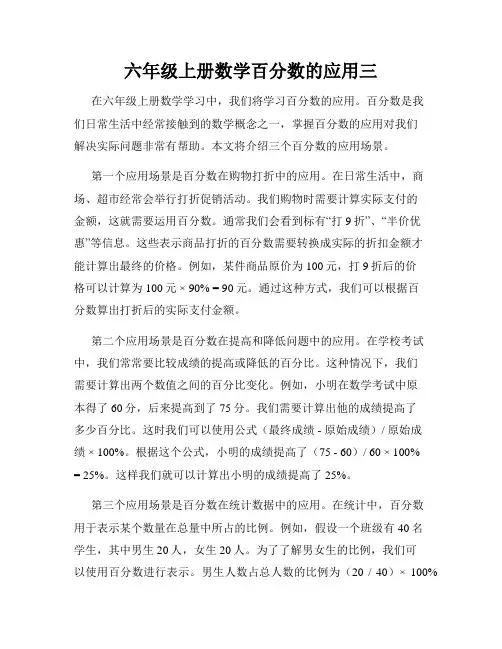 六年级上册数学百分数的应用三

在六年级上册数学学习中，我们将学习百分数的应用。百分数是我们日常生活中经常接触到的数学概念之一，掌握百分数的应用对我们解决实际问题非常有帮助。本文将介绍三个百分数的应用场景。

第一个应用场景是百分数在购物打折中的应用。在日常生活中，商场、超市经常会举行打折促销活动。我们购物时需要计算实际支付的金额，这就需要运用百分数。通常我们会看到标有“打 9 折”、“半价优惠”等信息。这些表示商品打折的百分数需要转换成实际的折扣金额才能计算出最终的价格。例如，某件商品原价为 100 元，打 9 折后的价格可以计算为 100 元 × 90% = 90 元。通过这种方式，我们可以根据百分数算出打折后的实际支付金额。

第二个应用场景是百分数在提高和降低问题中的应用。在学校考试中，我们常常要比较成绩的提高或降低的百分比。这种情况下，我们需要计算出两个数值之间的百分比变化。例如，小明在数学考试中原本得了 60 分，后来提高到了 75 分。我们需要计算出他的成绩提高了多少百分比。这时我们可以使用公式（最终成绩 - 原始成绩）/ 原始成绩 × 100%。根据这个公式，小明的成绩提高了（75 - 60）/ 60 × 100% = 25%。这样我们就可以计算出小明的成绩提高了 25%。

第三个应用场景是百分数在统计数据中的应用。在统计中，百分数用于表示某个数量在总量中所占的比例。例如，假设一个班级有 40 名学生，其中男生 20 人，女生 20 人。为了了解男女生的比例，我们可以使用百分数进行表示。男生人数占总人数的比例为（20 / 40）× 100%